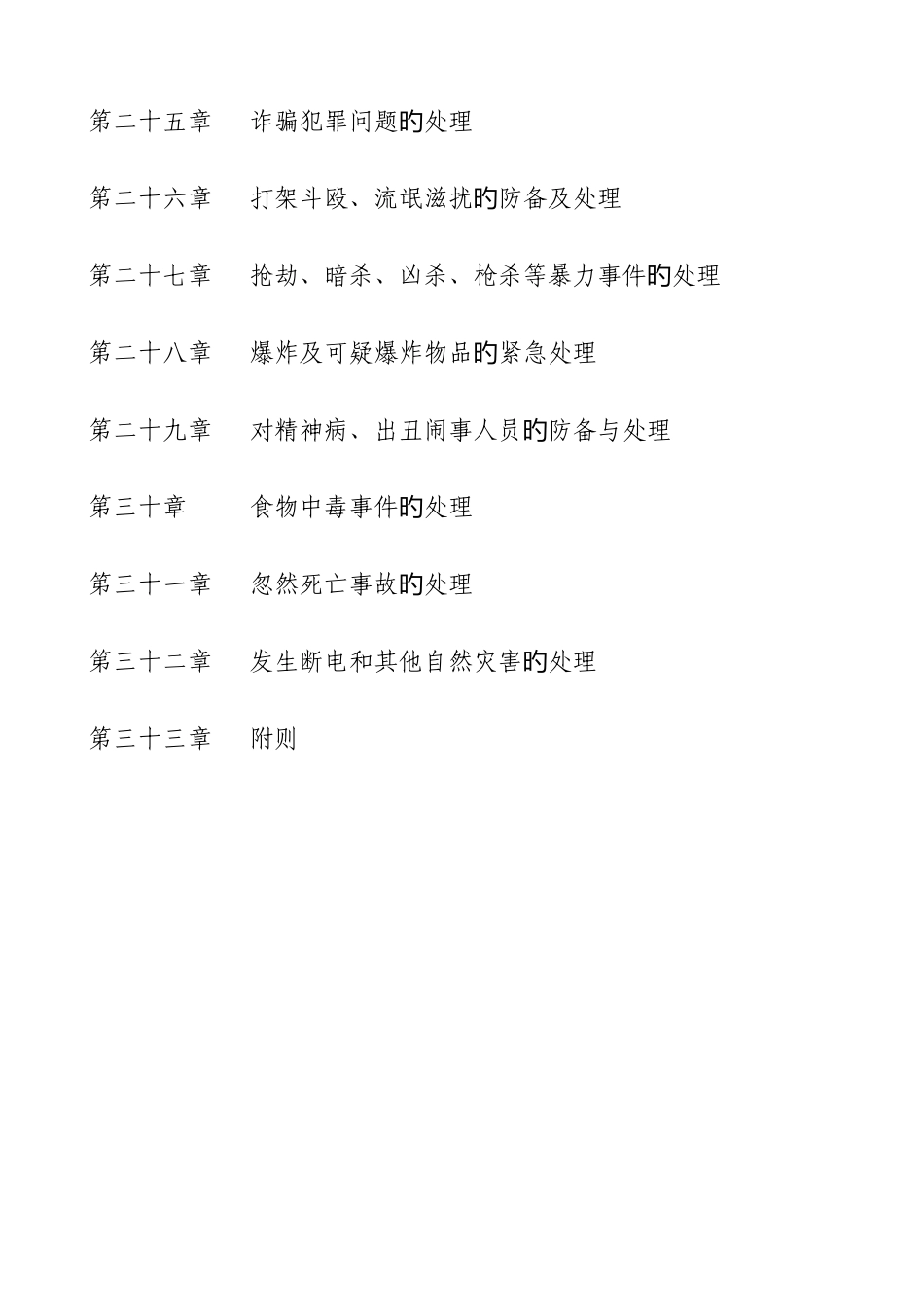 第二十五章　诈骗犯罪问题的处理

第二十六章　打架斗殴、流氓滋扰的防备及处理

第二十七章　抢劫、暗杀、凶杀、枪杀等暴力事件的处理

第二十八章　爆炸及可疑爆炸物品的紧急处理

第二十九章　对精神病、出丑闹事人员的防备与处理

第三十章　食物中毒事件的处理

第三十一章　忽然死亡事故的处理

第三十二章　发生断电和其他自然灾害的处理

第三十三章　附则